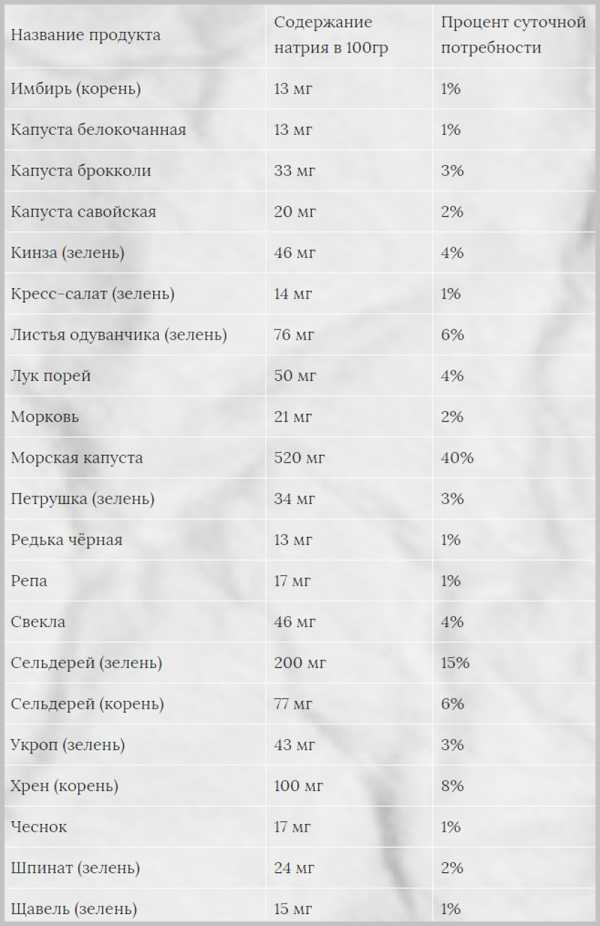 | Название продукта | Содержание натрия в 100гр | Процент суточной потребности |
|---|---|---|
| Имбирь (корень) | 13 мг | 1% |
| Капуста белокочанная | 13 мг | 1% |
| Капуста брокколи | 33 мг | 3% |
| Капуста савойская | 20 мг | 2% |
| Кинза (зелень) | 46 мг | 4% |
| Кресс-салат (зелень) | 14 мг | 1% |
| Листья одуванчика (зелень) | 76 мг | 6% |
| Лук порей | 50 мг | 4% |
| Морковь | 21 мг | 2% |
| Морская капуста | 520 мг | 40% |
| Петрушка (зелень) | 34 мг | 3% |
| Редька чёрная | 13 мг | 1% |
| Репа | 17 мг | 1% |
| Свекла | 46 мг | 4% |
| Сельдерей (зелень) | 200 мг | 15% |
| Сельдерей (корень) | 77 мг | 6% |
| Укроп (зелень) | 43 мг | 3% |
| Хрен (корень) | 100 мг | 8% |
| Чеснок | 17 мг | 1% |
| Шпинат (зелень) | 24 мг | 2% |
| Щавель (зелень) | 15 мг | 1% |